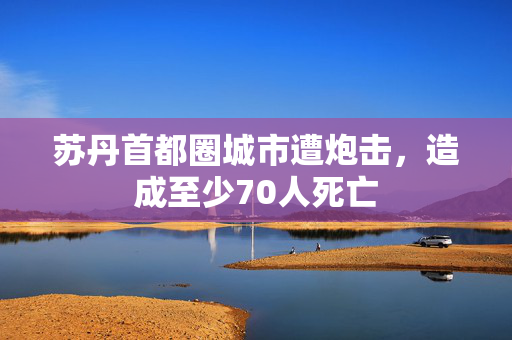 苏丹首都圈城市遭炮击，造成至少70人死亡